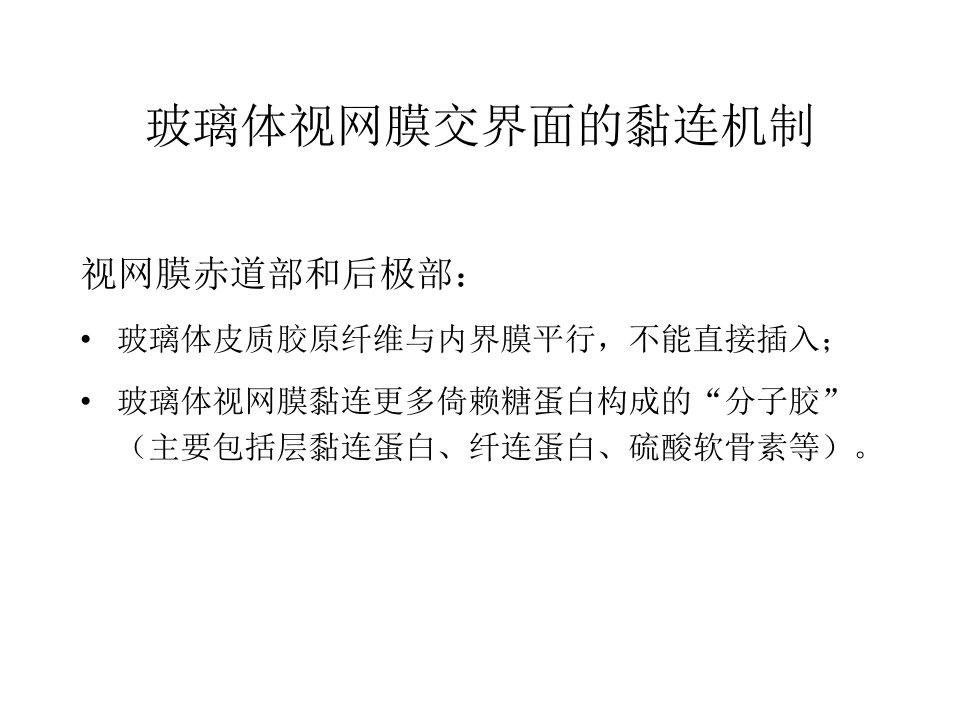 玻璃体视网膜交界面的黏连机制

视网膜赤道部和后极部：

• 玻璃体皮质胶原纤维与内界膜平行，不能直接插入；

• 玻璃体视网膜黏连更多倚赖糖蛋白构成的“分子胶”（主要包括层黏连蛋白、纤连蛋白、硫酸软骨素等）。